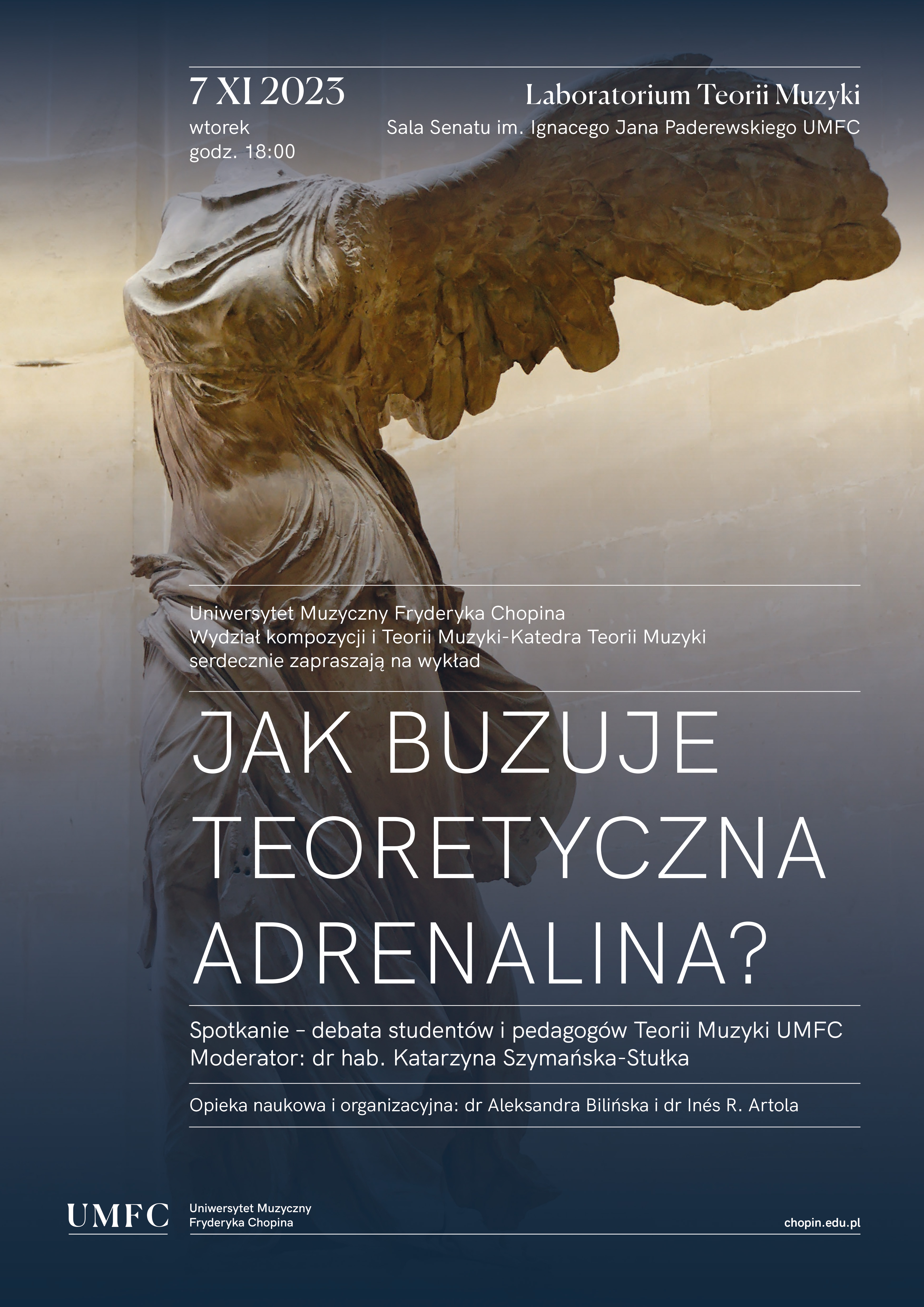 7 XI 2023
wtorek
godz. 18:00

Laboratorium Teorii Muzyki
Sala Senatu im. Ignacego Jana Paderewskiego UMFC

Uniwersytet Muzyczny Fryderyka Chopina
Wydział kompozycji i Teorii Muzyki-Katedra Teorii Muzyki
serdecznie zapraszają na wykład

JAK BUZUJE TEORETYCZNA ADRENALINA?

Spotkanie – debata studentów i pedagogów Teorii Muzyki UMFC
Moderator: dr hab. Katarzyna Szymańska-Stułka

Opieka naukowa i organizacyjna: dr Aleksandra Bilińska i dr Inés R. Artola

UMFC
Uniwersytet Muzyczny
Fryderyka Chopina

chopin.edu.pl